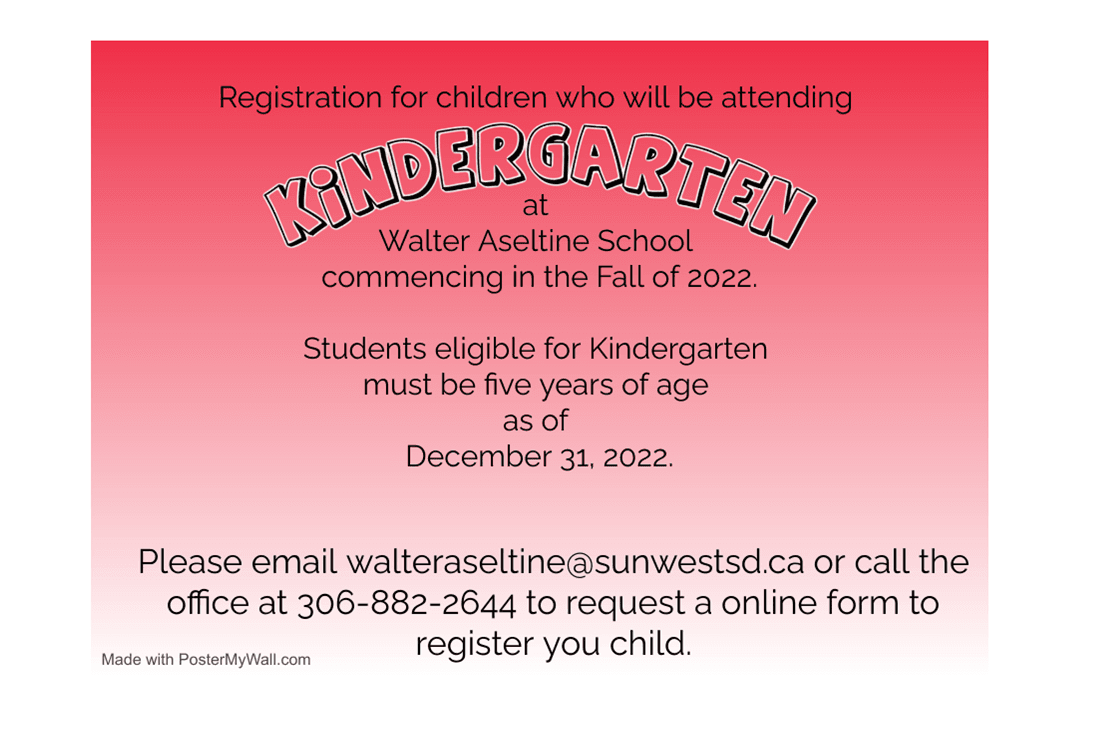 Registration for children who will be attending

KiNDERGARTEN

at

Walter Aseltine School commencing in the Fall of 2022.

Students eligible for Kindergarten must be five years of age as of December 31, 2022.

Please email walteraseltine@sunwestsd.ca or call the office at 306-882-2644 to request a online form to register you child.

Made with PosterMyWall.com